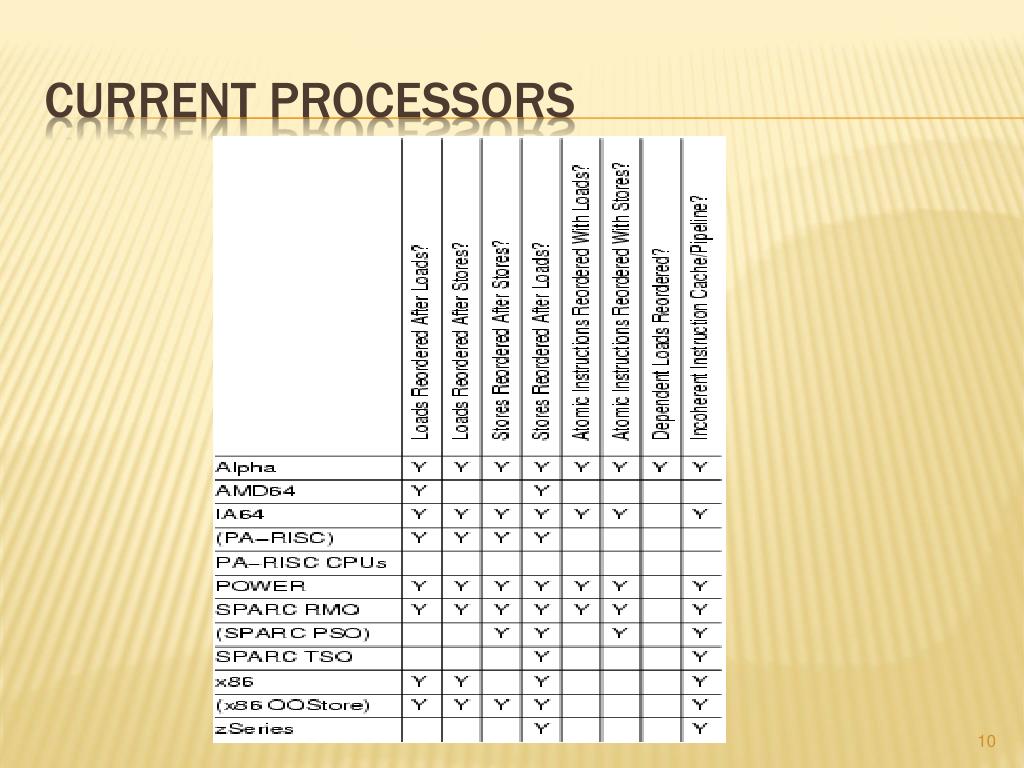 CURRENT PROCESSORS

| | Loads Reordered After Loads? | Loads Reordered After Stores? | Stores Reordered After Stores? | Stores Reordered After Loads? | Atomic Instructions Reordered With Loads? | Atomic Instructions Reordered With Stores? | Dependent Loads Reordered? | Incoherent Instruction Cache/Pipeline? |
|---|---|---|---|---|---|---|---|---|
| Alpha | Y | Y | Y | Y | Y | Y | Y | Y |
| AMD64 | Y | | | Y | | | | |
| IA64 | Y | Y | Y | Y | Y | Y | | Y |
| (PA-RISC) | Y | Y | Y | Y | | | | |
| PA-RISC CPUs | | | | | | | | |
| POWER | Y | Y | Y | Y | Y | Y | | Y |
| SPARC RMO | Y | Y | Y | Y | Y | Y | | Y |
| (SPARC PSO) | | | Y | Y | | Y | | Y |
| SPARC TSO | | | | Y | | | | Y |
| x86 | Y | Y | | Y | | | | Y |
| (x86 OOStore) | Y | Y | Y | Y | | | | Y |
| zSeries | | | | Y | | | | Y |

10